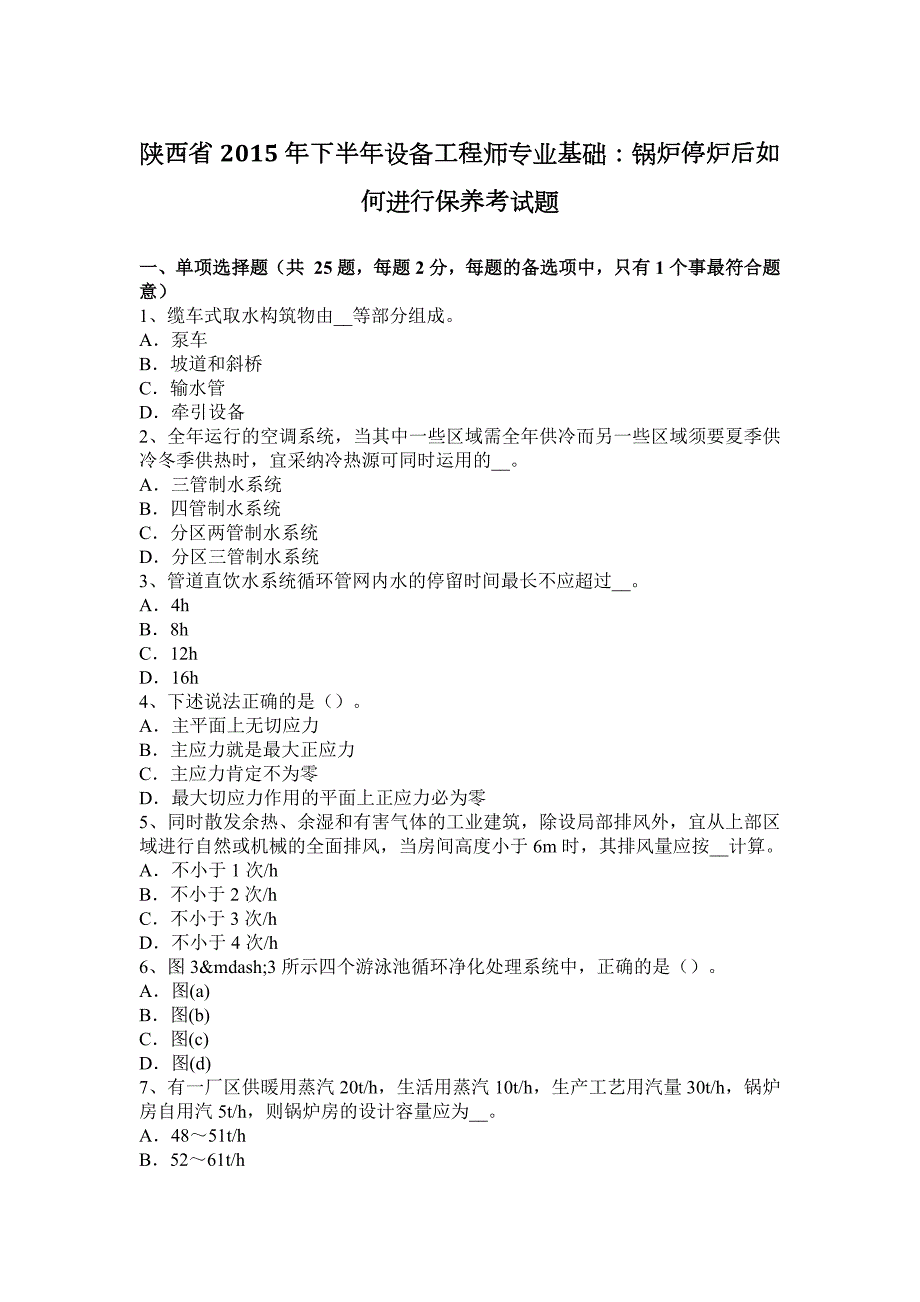 陕西省 2015 年下半年设备工程师专业基础：锅炉停炉后如何进行保养考试题

一、单项选择题（共 25 题，每题 2 分，每题的备选项中，只有 1 个事最符合题意）
1、缆车式取水构筑物由__等部分组成。
A．泵车
B．坡道和斜桥
C．输水管
D．牵引设备
2、全年运行的空调系统，当其中一些区域需全年供冷而另一些区域须要夏季供冷冬季供热时，宜采纳冷热源可同时运用的__。
A．三管制水系统
B．四管制水系统
C．分区两管制水系统
D．分区三管制水系统
3、管道直饮水系统循环管网内水的停留时间最长不应超过__。
A．4h
B．8h
C．12h
D．16h
4、下述说法正确的是（）。
A．主平面上无切应力
B．主应力就是最大正应力
C．主应力肯定不为零
D．最大切应力作用的平面上正应力必为零
5、同时散发余热、余湿和有害气体的工业建筑，除设局部排风外，宜从上部区域进行自然或机械的全面排风，当房间高度小于 6m 时，其排风量应按__计算。
A．不小于 1 次/h
B．不小于 2 次/h
C．不小于 3 次/h
D．不小于 4 次/h
6、图 3&mdash;3 所示四个游泳池循环净化处理系统中，正确的是（）。
A．图(a)
B．图(b)
C．图(c)
D．图(d)
7、有一厂区供暖用蒸汽 20t/h，生活用蒸汽 10t/h，生产工艺用汽量 30t/h，锅炉房自用汽 5t/h，则锅炉房的设计容量应为__。
A．48～51t/h
B．52～61t/h